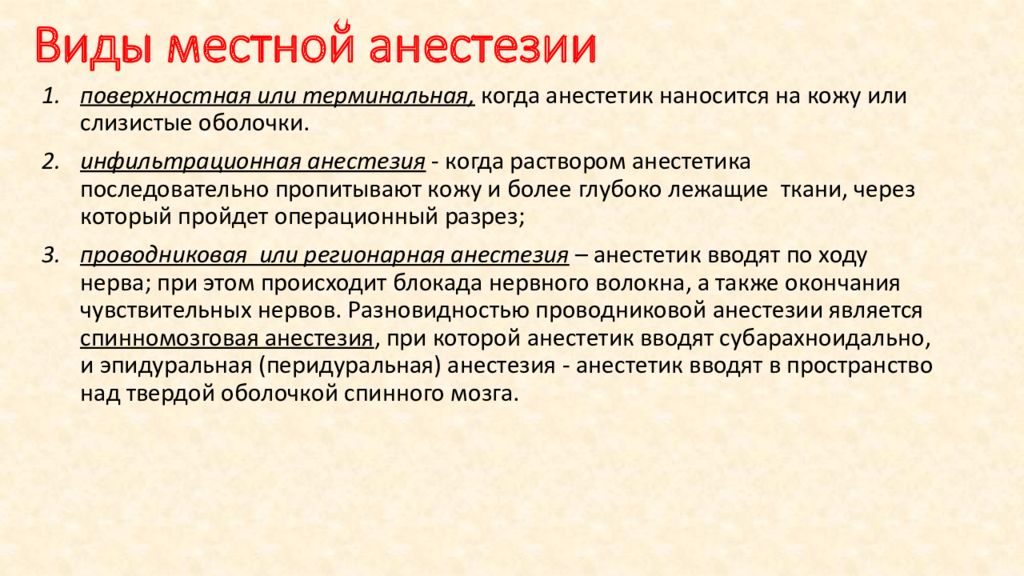 Виды местной анестезии

1. поверхностная или терминальная, когда анестетик наносится на кожу или слизистые оболочки.

2. инфильтрационная анестезия - когда раствором анестетика последовательно пропитывают кожу и более глубоко лежащие ткани, через который пройдет операционный разрез;

3. проводниковая или регионарная анестезия – анестетик вводят по ходу нерва; при этом происходит блокада нервного волокна, а также окончания чувствительных нервов. Разновидностью проводниковой анестезии является спинномозговая анестезия, при которой анестетик вводят субарахноидально, и эпидуральная (перидуральная) анестезия - анестетик вводят в пространство над твердой оболочкой спинного мозга.